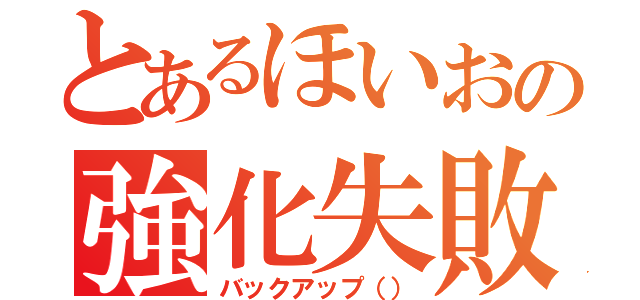 とあるほいおの
強化失敗
バックアップ（）